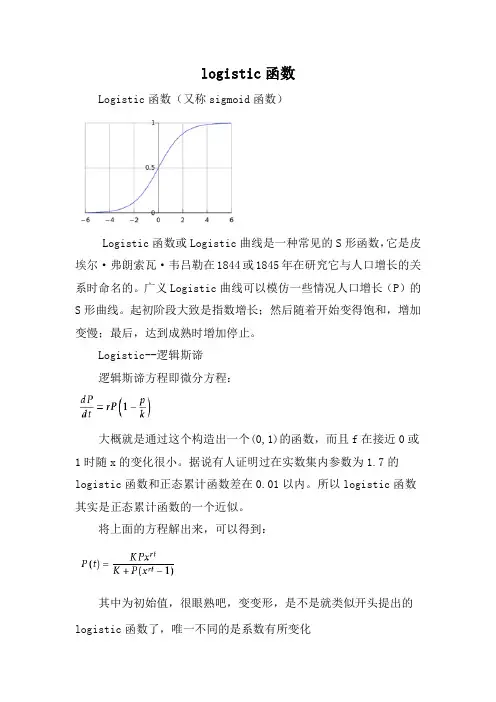 logistic 函数

Logistic 函数（又称 sigmoid 函数）

1
0.5
0
−6 −4 −2 0 2 4 6

Logistic 函数或 Logistic 曲线是一种常见的 S 形函数，它是皮埃尔·弗朗索瓦·韦吕勒在 1844 或 1845 年在研究它与人口增长的关系时命名的。广义 Logistic 曲线可以模仿一些情况人口增长（P）的 S 形曲线。起初阶段大致是指数增长；然后随着开始变得饱和，增加变慢；最后，达到成熟时增加停止。

Logistic--逻辑斯谛

逻辑斯谛方程即微分方程：

$\frac{dP}{dt} = rP\left(1 - \frac{P}{k}\right)$

大概就是通过这个构造出一个(0,1)的函数，而且 f 在接近 0 或 1 时随 x 的变化很小。据说有人证明过在实数集内参数为 1.7 的 logistic 函数和正态累计函数差在 0.01 以内。所以 logistic 函数其实是正态累计函数的一个近似。

将上面的方程解出来，可以得到：

$P(t) = \frac{KPx^{rt}}{K + P(x^{rt} - 1)}$

其中为初始值，很眼熟吧，变变形，是不是就类似开头提出的 logistic 函数了，唯一不同的是系数有所变化